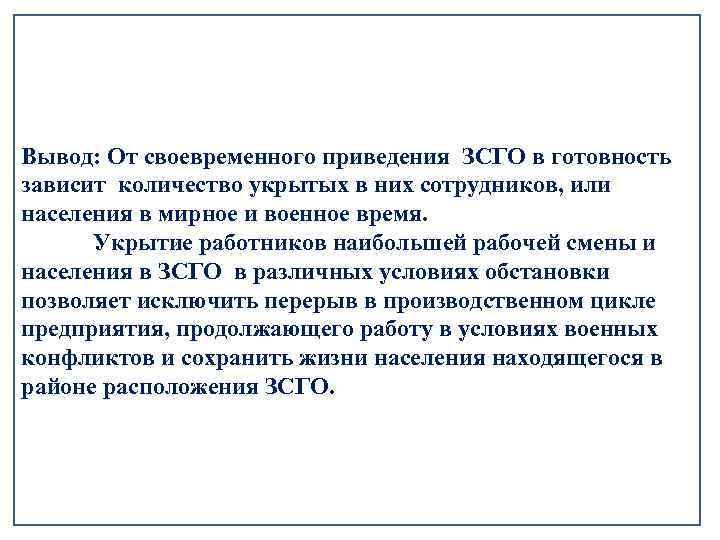 Вывод: От своевременного приведения ЗСГО в готовность зависит количество укрытых в них сотрудников, или населения в мирное и военное время.

Укрытие работников наибольшей рабочей смены и населения в ЗСГО в различных условиях обстановки позволяет исключить перерыв в производственном цикле предприятия, продолжающего работу в условиях военных конфликтов и сохранить жизни населения находящегося в районе расположения ЗСГО.